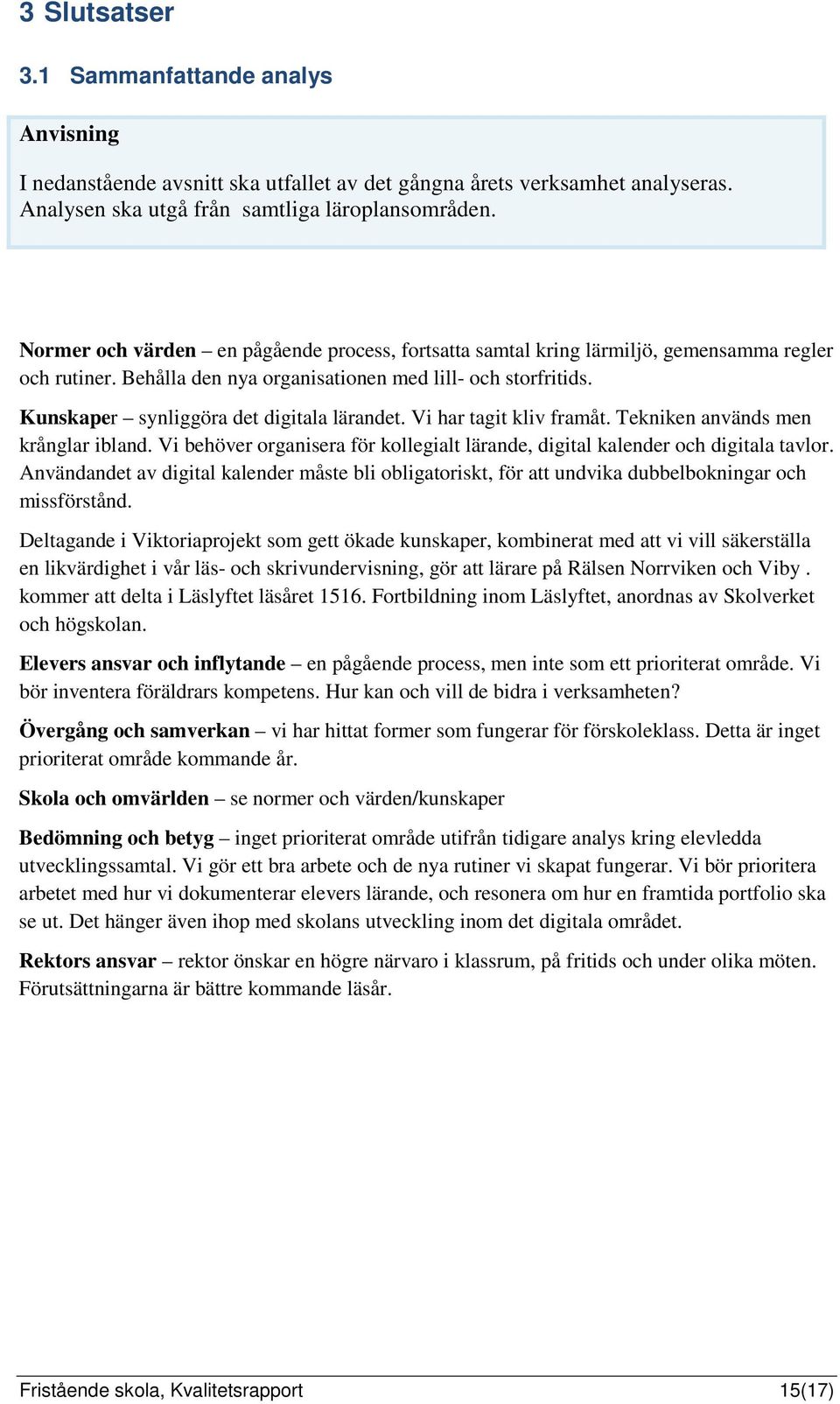 3 Slutsatser

3.1 Sammanfattande analys

Anvisning

I nedanstående avsnitt ska utfallet av det gångna årets verksamhet analyseras. Analysen ska utgå från samtliga läroplansområden.

Normer och värden – en pågående process, fortsatta samtal kring lärmiljö, gemensamma regler och rutiner. Behålla den nya organisationen med lill- och storfritids.

Kunskaper – synliggöra det digitala lärandet. Vi har tagit kliv framåt. Tekniken används men krånglar ibland. Vi behöver organisera för kollegialt lärande, digital kalender och digitala tavlor. Användandet av digital kalender måste bli obligatoriskt, för att undvika dubbelbokningar och missförstånd.

Deltagande i Viktoriaprojekt som gett ökade kunskaper, kombinerat med att vi vill säkerställa en likvärdighet i vår läs- och skrivundervisning, gör att lärare på Rälsen Norrviken och Viby . kommer att delta i Läslyftet läsåret 1516. Fortbildning inom Läslyftet, anordnas av Skolverket och högskolan.

Elevers ansvar och inflytande – en pågående process, men inte som ett prioriterat område. Vi bör inventera föräldrars kompetens. Hur kan och vill de bidra i verksamheten?

Övergång och samverkan – vi har hittat former som fungerar för förskoleklass. Detta är inget prioriterat område kommande år.

Skola och omvärlden – se normer och värden/kunskaper

Bedömning och betyg – inget prioriterat område utifrån tidigare analys kring elevledda utvecklingssamtal. Vi gör ett bra arbete och de nya rutiner vi skapat fungerar. Vi bör prioritera arbetet med hur vi dokumenterar elevers lärande, och resonera om hur en framtida portfolio ska se ut. Det hänger även ihop med skolans utveckling inom det digitala området.

Rektors ansvar – rektor önskar en högre närvaro i klassrum, på fritids och under olika möten. Förutsättningarna är bättre kommande läsår.

Fristående skola, Kvalitetsrapport 15(17)